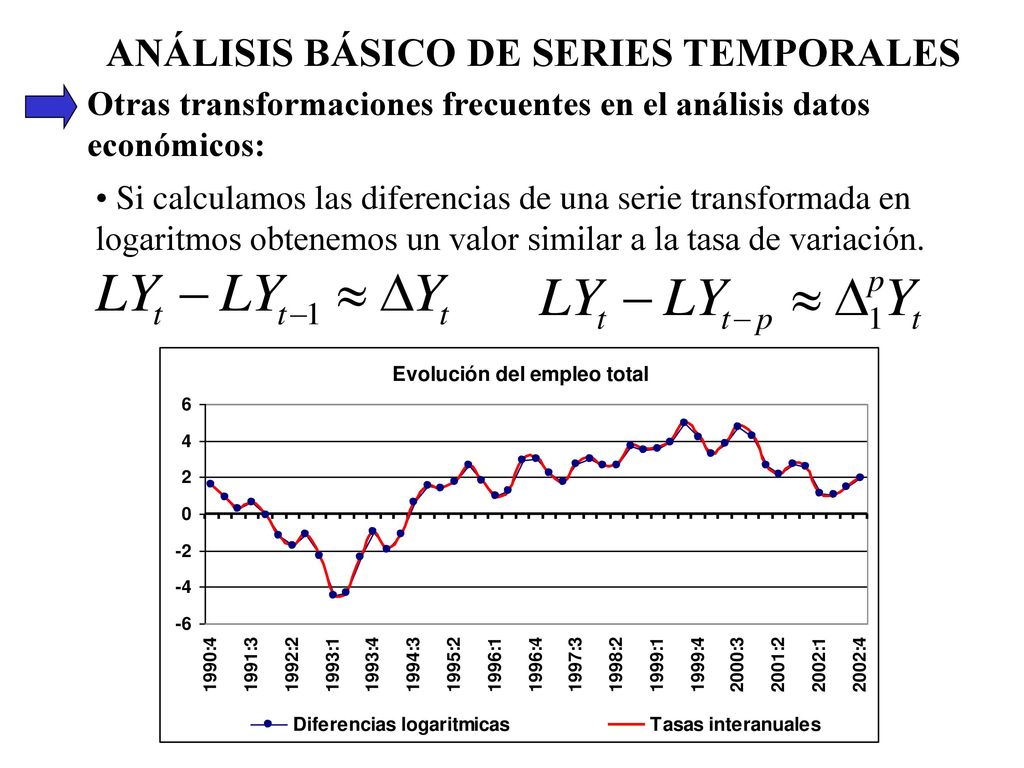 ANÁLISIS BÁSICO DE SERIES TEMPORALES

Otras transformaciones frecuentes en el análisis datos económicos:

• Si calculamos las diferencias de una serie transformada en logaritmos obtenemos un valor similar a la tasa de variación.

$LY_t - LY_{t-1} \approx \Delta Y_t$ $LY_t - LY_{t-p} \approx \Delta_1^p Y_t$

Evolución del empleo total

6
4
2
0
-2
-4
-6

1990:4
1991:3
1992:2
1993:1
1993:4
1994:3
1995:2
1996:1
1996:4
1997:3
1998:2
1999:1
1999:4
2000:3
2001:2
2002:1
2002:4

Diferencias logaritmicas
Tasas interanuales